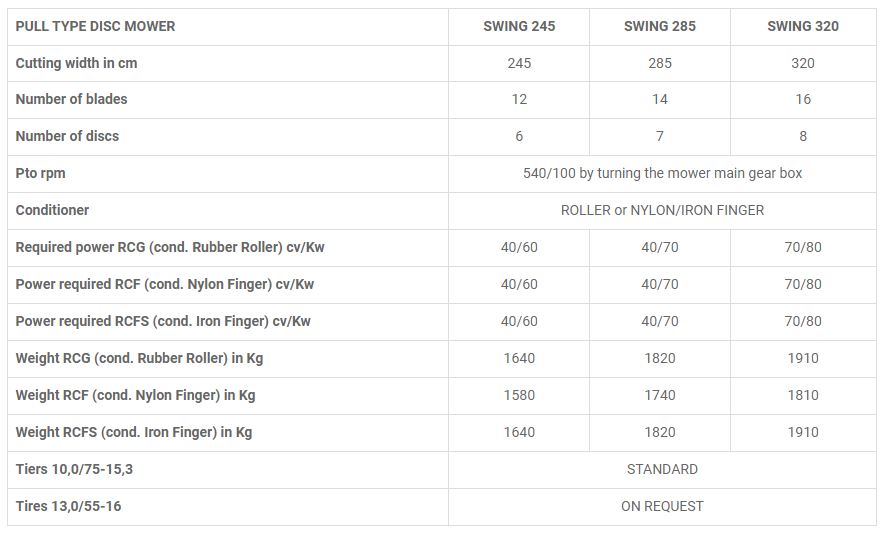 | PULL TYPE DISC MOWER | SWING 245 | SWING 285 | SWING 320 |
|---|---|---|---|
| Cutting width in cm | 245 | 285 | 320 |
| Number of blades | 12 | 14 | 16 |
| Number of discs | 6 | 7 | 8 |
| Pto rpm | 540/100 by turning the mower main gear box | | |
| Conditioner | ROLLER or NYLON/IRON FINGER | | |
| Required power RCG (cond. Rubber Roller) cv/Kw | 40/60 | 40/70 | 70/80 |
| Power required RCF (cond. Nylon Finger) cv/Kw | 40/60 | 40/70 | 70/80 |
| Power required RCFS (cond. Iron Finger) cv/Kw | 40/60 | 40/70 | 70/80 |
| Weight RCG (cond. Rubber Roller) in Kg | 1640 | 1820 | 1910 |
| Weight RCF (cond. Nylon Finger) in Kg | 1580 | 1740 | 1810 |
| Weight RCFS (cond. Iron Finger) in Kg | 1640 | 1820 | 1910 |
| Tiers 10,0/75-15,3 | STANDARD | | |
| Tires 13,0/55-16 | ON REQUEST | | |